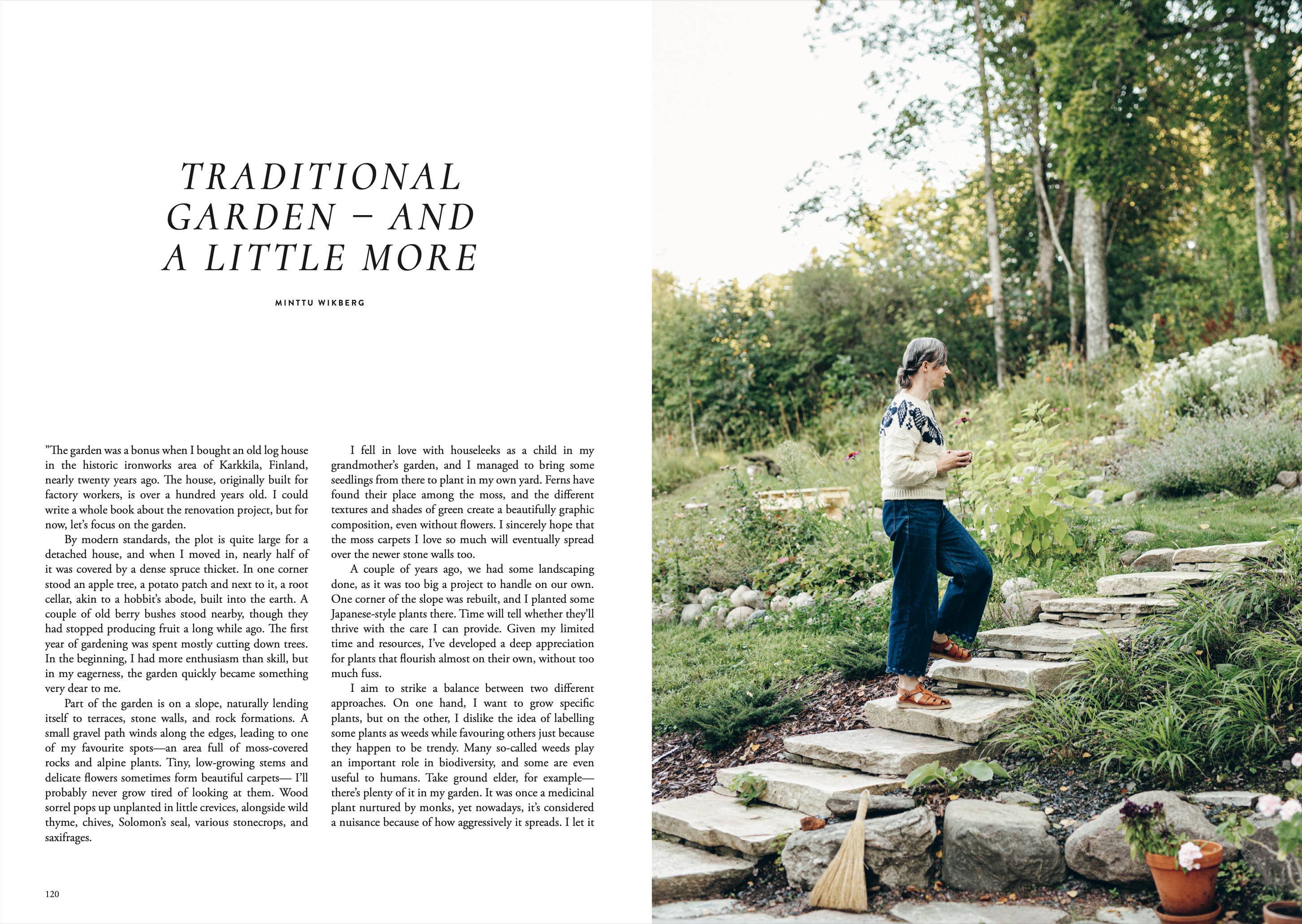 TRADITIONAL GARDEN – AND A LITTLE MORE

MINTTU WIKBERG

"The garden was a bonus when I bought an old log house in the historic ironworks area of Karkkila, Finland, nearly twenty years ago. The house, originally built for factory workers, is over a hundred years old. I could write a whole book about the renovation project, but for now, let's focus on the garden.

By modern standards, the plot is quite large for a detached house, and when I moved in, nearly half of it was covered by a dense spruce thicket. In one corner stood an apple tree, a potato patch and next to it, a root cellar, akin to a hobbit's abode, built into the earth. A couple of old berry bushes stood nearby, though they had stopped producing fruit a long while ago. The first year of gardening was spent mostly cutting down trees. In the beginning, I had more enthusiasm than skill, but in my eagerness, the garden quickly became something very dear to me.

Part of the garden is on a slope, naturally lending itself to terraces, stone walls, and rock formations. A small gravel path winds along the edges, leading to one of my favourite spots—an area full of moss-covered rocks and alpine plants. Tiny, low-growing stems and delicate flowers sometimes form beautiful carpets— I'll probably never grow tired of looking at them. Wood sorrel pops up unplanted in little crevices, alongside wild thyme, chives, Solomon's seal, various stonecrops, and saxifrages.

I fell in love with houseleeks as a child in my grandmother's garden, and I managed to bring some seedlings from there to plant in my own yard. Ferns have found their place among the moss, and the different textures and shades of green create a beautifully graphic composition, even without flowers. I sincerely hope that the moss carpets I love so much will eventually spread over the newer stone walls too.

A couple of years ago, we had some landscaping done, as it was too big a project to handle on our own. One corner of the slope was rebuilt, and I planted some Japanese-style plants there. Time will tell whether they'll thrive with the care I can provide. Given my limited time and resources, I've developed a deep appreciation for plants that flourish almost on their own, without too much fuss.

I aim to strike a balance between two different approaches. On one hand, I want to grow specific plants, but on the other, I dislike the idea of labelling some plants as weeds while favouring others just because they happen to be trendy. Many so-called weeds play an important role in biodiversity, and some are even useful to humans. Take ground elder, for example—there's plenty of it in my garden. It was once a medicinal plant nurtured by monks, yet nowadays, it's considered a nuisance because of how aggressively it spreads. I let it

120